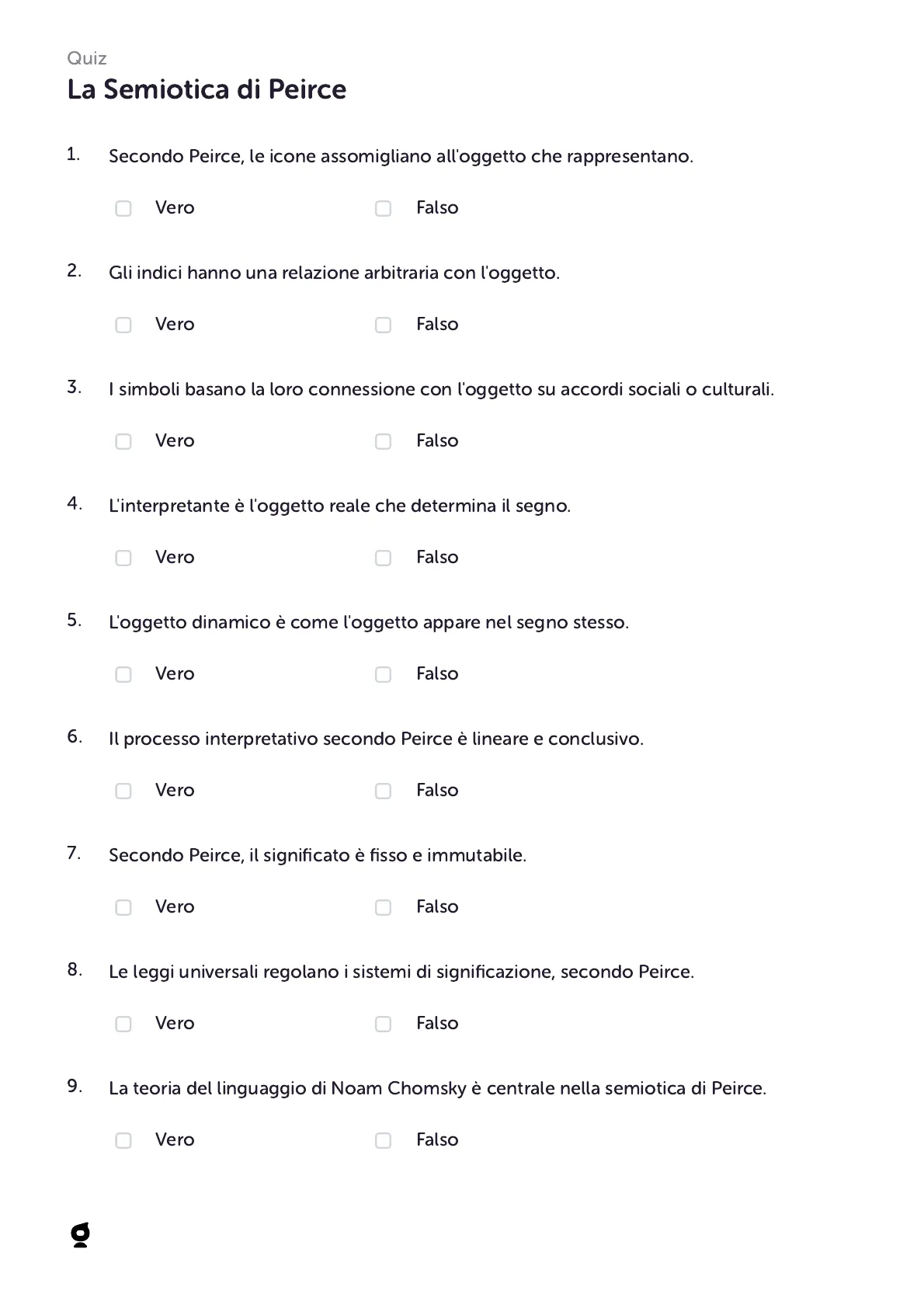 Quiz

La Semiotica di Peirce

1. Secondo Peirce, le icone assomigliano all'oggetto che rappresentano.

Vero Falso

2. Gli indici hanno una relazione arbitraria con l'oggetto.

Vero Falso

3. I simboli basano la loro connessione con l'oggetto su accordi sociali o culturali.

Vero Falso

4. L'interpretante è l'oggetto reale che determina il segno.

Vero Falso

5. L'oggetto dinamico è come l'oggetto appare nel segno stesso.

Vero Falso

6. Il processo interpretativo secondo Peirce è lineare e conclusivo.

Vero Falso

7. Secondo Peirce, il significato è fisso e immutabile.

Vero Falso

8. Le leggi universali regolano i sistemi di significazione, secondo Peirce.

Vero Falso

9. La teoria del linguaggio di Noam Chomsky è centrale nella semiotica di Peirce.

Vero Falso